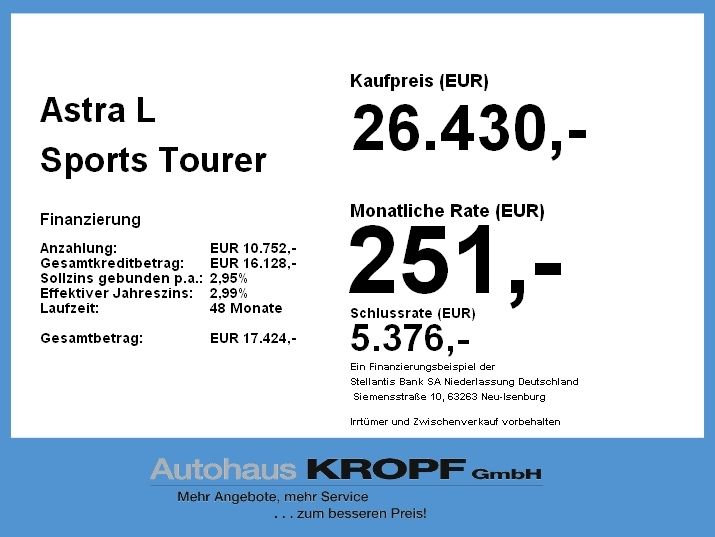 Astra L
Sports Tourer

Finanzierung

Anzahlung: EUR 10.752,-
Gesamtkreditbetrag: EUR 16.128,-
Sollzins gebunden p.a.: 2,95%
Effektiver Jahreszins: 2,99%
Laufzeit: 48 Monate

Gesamtbetrag: EUR 17.424,-

Kaufpreis (EUR)
26.430,-

Monatliche Rate (EUR)
251,-

Schlussrate (EUR)
5.376,-

Ein Finanzierungsbeispiel der
Stellantis Bank SA Niederlassung Deutschland
Siemensstraße 10, 63263 Neu-Isenburg

Irrtümer und Zwischenverkauf vorbehalten

Autohaus KROPF GmbH
Mehr Angebote, mehr Service
. . . zum besseren Preis!